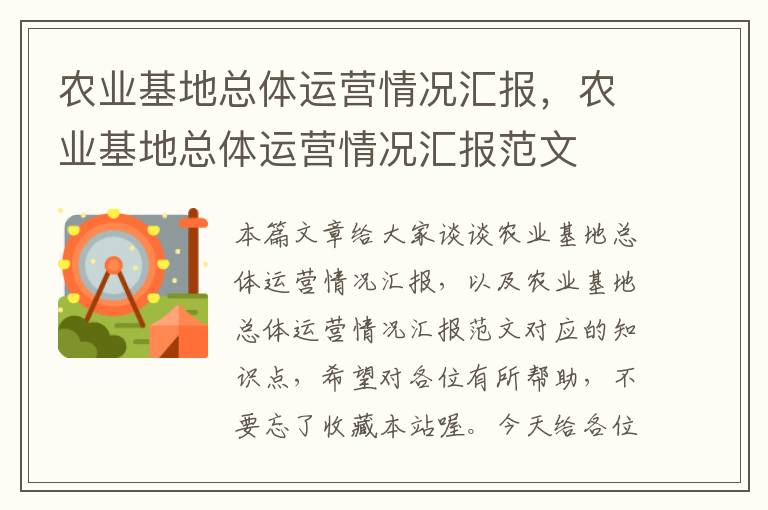 农业基地总体运营情况汇报，农业基地总体运营情况汇报范文

本篇文章给大家谈谈农业基地总体运营情况汇报，以及农业基地总体运营情况汇报范文对应的知识点，希望对各位有所帮助，不要忘了收藏本站喔。今天给各位